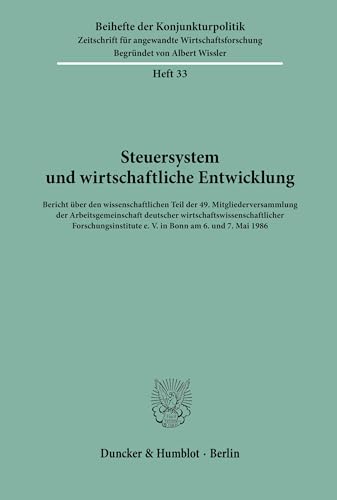 Beihefte der Konjunkturpolitik
Zeitschrift für angewandte Wirtschaftsforschung
Begründet von Albert Wissler

Heft 33

Steuersystem
und wirtschaftliche Entwicklung

Bericht über den wissenschaftlichen Teil der 49. Mitgliederversammlung der Arbeitsgemeinschaft deutscher wirtschaftswissenschaftlicher Forschungsinstitute e. V. in Bonn am 6. und 7. Mai 1986

Duncker & Humblot · Berlin